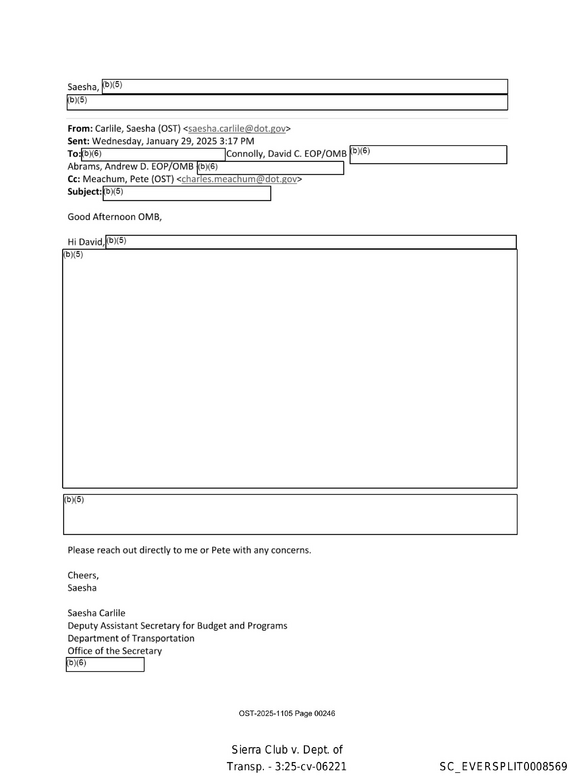 Saesha, (b)(5)
(b)(5)

From: Carlile, Saesha (OST) <saesha.carlile@dot.gov>
Sent: Wednesday, January 29, 2025 3:17 PM
To: (b)(6) Connolly, David C. EOP/OMB (b)(6)
Abrams, Andrew D. EOP/OMB (b)(6)
Cc: Meachum, Pete (OST) <charles.meachum@dot.gov>
Subject: (b)(5)

Good Afternoon OMB,

Hi David, (b)(5)
(b)(5)

(b)(5)

Please reach out directly to me or Pete with any concerns.

Cheers,
Saesha

Saesha Carlile
Deputy Assistant Secretary for Budget and Programs
Department of Transportation
Office of the Secretary
(b)(6)

OST-2025-1105 Page 00246

Sierra Club v. Dept. of Transp. - 3:25-cv-06221

SC_EVERSPLIT0008569